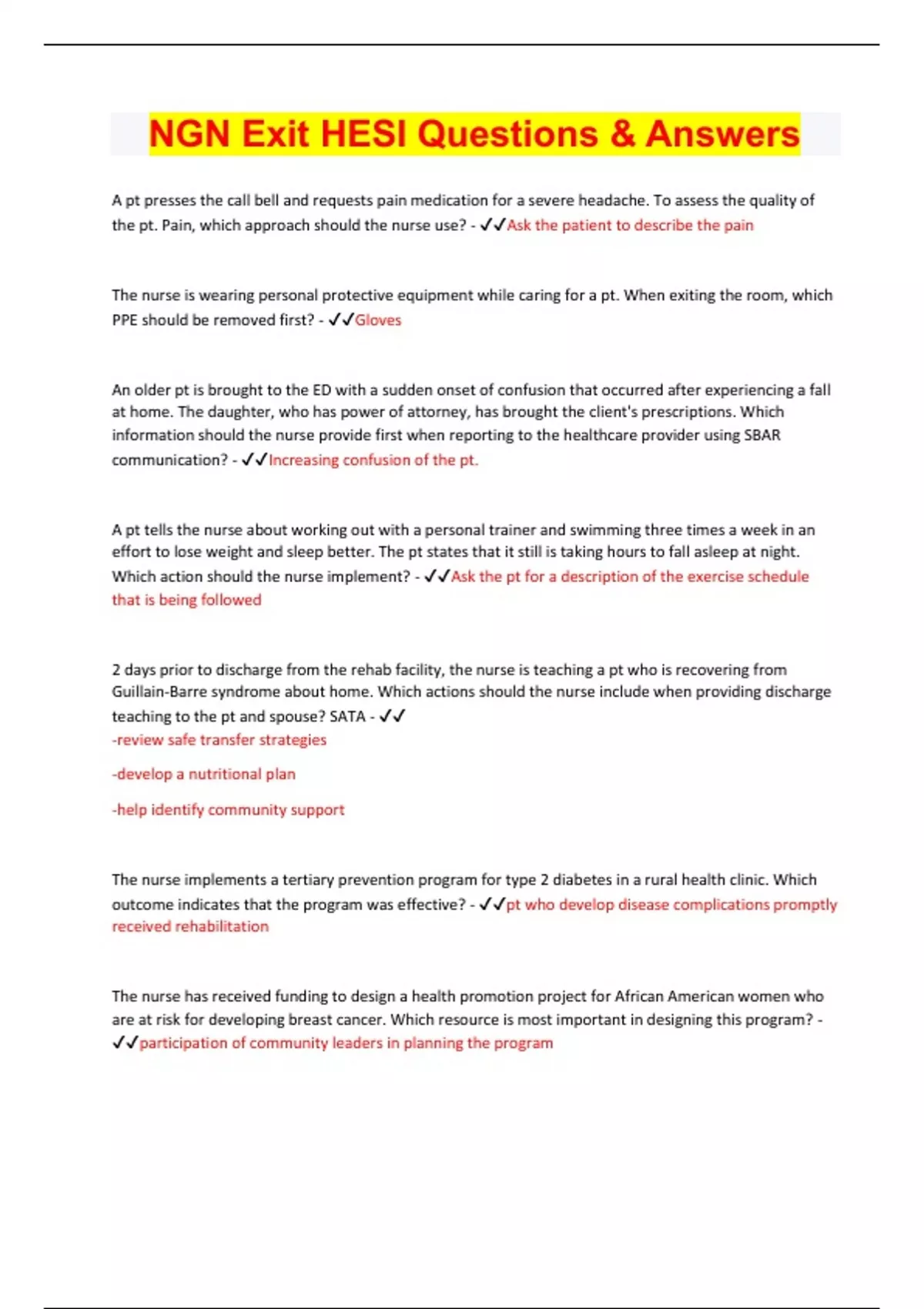 NGN Exit HESI Questions & Answers

A pt presses the call bell and requests pain medication for a severe headache. To assess the quality of the pt. Pain, which approach should the nurse use? - ✓✓Ask the patient to describe the pain

The nurse is wearing personal protective equipment while caring for a pt. When exiting the room, which PPE should be removed first? - ✓✓Gloves

An older pt is brought to the ED with a sudden onset of confusion that occurred after experiencing a fall at home. The daughter, who has power of attorney, has brought the client's prescriptions. Which information should the nurse provide first when reporting to the healthcare provider using SBAR communication? - ✓✓Increasing confusion of the pt.

A pt tells the nurse about working out with a personal trainer and swimming three times a week in an effort to lose weight and sleep better. The pt states that it still is taking hours to fall asleep at night. Which action should the nurse implement? - ✓✓Ask the pt for a description of the exercise schedule that is being followed

2 days prior to discharge from the rehab facility, the nurse is teaching a pt who is recovering from Guillain-Barre syndrome about home. Which actions should the nurse include when providing discharge teaching to the pt and spouse? SATA - ✓✓
-review safe transfer strategies

-develop a nutritional plan

-help identify community support

The nurse implements a tertiary prevention program for type 2 diabetes in a rural health clinic. Which outcome indicates that the program was effective? - ✓✓pt who develop disease complications promptly received rehabilitation

The nurse has received funding to design a health promotion project for African American women who are at risk for developing breast cancer. Which resource is most important in designing this program? - ✓✓participation of community leaders in planning the program